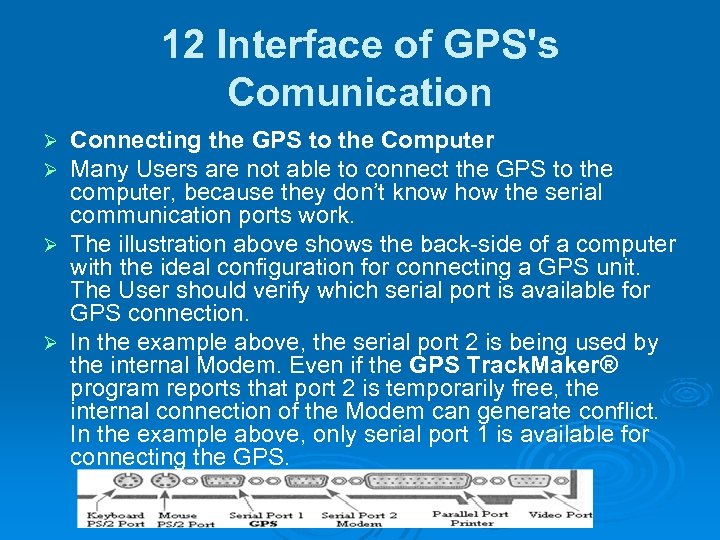 12 Interface of GPS's Comunication

➢ Connecting the GPS to the Computer

➢ Many Users are not able to connect the GPS to the computer, because they don't know how the serial communication ports work.

➢ The illustration above shows the back-side of a computer with the ideal configuration for connecting a GPS unit. The User should verify which serial port is available for GPS connection.

➢ In the example above, the serial port 2 is being used by the internal Modem. Even if the GPS TrackMaker® program reports that port 2 is temporarily free, the internal connection of the Modem can generate conflict. In the example above, only serial port 1 is available for connecting the GPS.

Keyboard PS/2 Port
Mouse PS/2 Port
Serial Port 1 GPS
Serial Port 2 Modem
Parallel Port Printer
Video Port